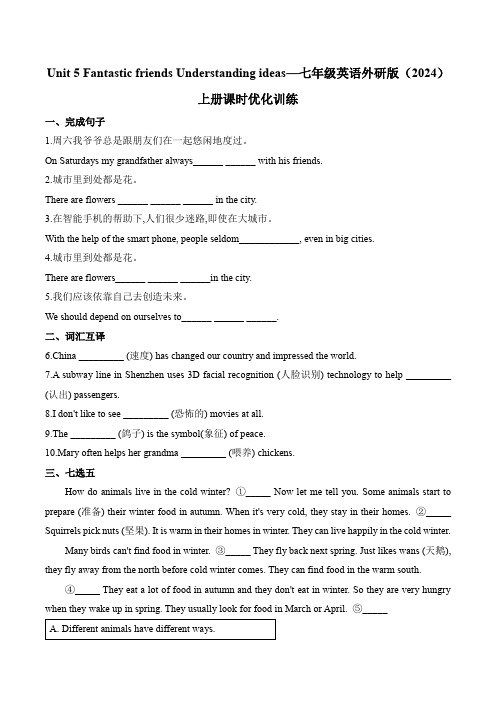 Unit 5 Fantastic friends Understanding ideas—七年级英语外研版（2024）上册课时优化训练

一、完成句子

1.周六我爷爷总是跟朋友们在一起悠闲地度过。

On Saturdays my grandfather always______ ______ with his friends.

2.城市里到处都是花。

There are flowers ______ ______ ______ in the city.

3.在智能手机的帮助下,人们很少迷路,即使在大城市。

With the help of the smart phone, people seldom____________, even in big cities.

4.城市里到处都是花。

There are flowers______ ______ ______in the city.

5.我们应该依靠自己去创造未来。

We should depend on ourselves to______ ______ ______.

二、词汇互译

6.China _________ (速度) has changed our country and impressed the world.

7.A subway line in Shenzhen uses 3D facial recognition (人脸识别) technology to help _________ (认出) passengers.

8.I don't like to see _________ (恐怖的) movies at all.

9.The _________ (鸽子) is the symbol(象征) of peace.

10.Mary often helps her grandma _________ (喂养) chickens.

三、七选五

How do animals live in the cold winter? ①_____ Now let me tell you. Some animals start to prepare (准备) their winter food in autumn. When it's very cold, they stay in their homes. ②_____ Squirrels pick nuts (坚果). It is warm in their homes in winter. They can live happily in the cold winter.

Many birds can't find food in winter. ③_____ They fly back next spring. Just likes wans (天鹅), they fly away from the north before cold winter comes. They can find food in the warm south.

④_____ They eat a lot of food in autumn and they don't eat in winter. So they are very hungry when they wake up in spring. They usually look for food in March or April. ⑤_____

A. Different animals have different ways.